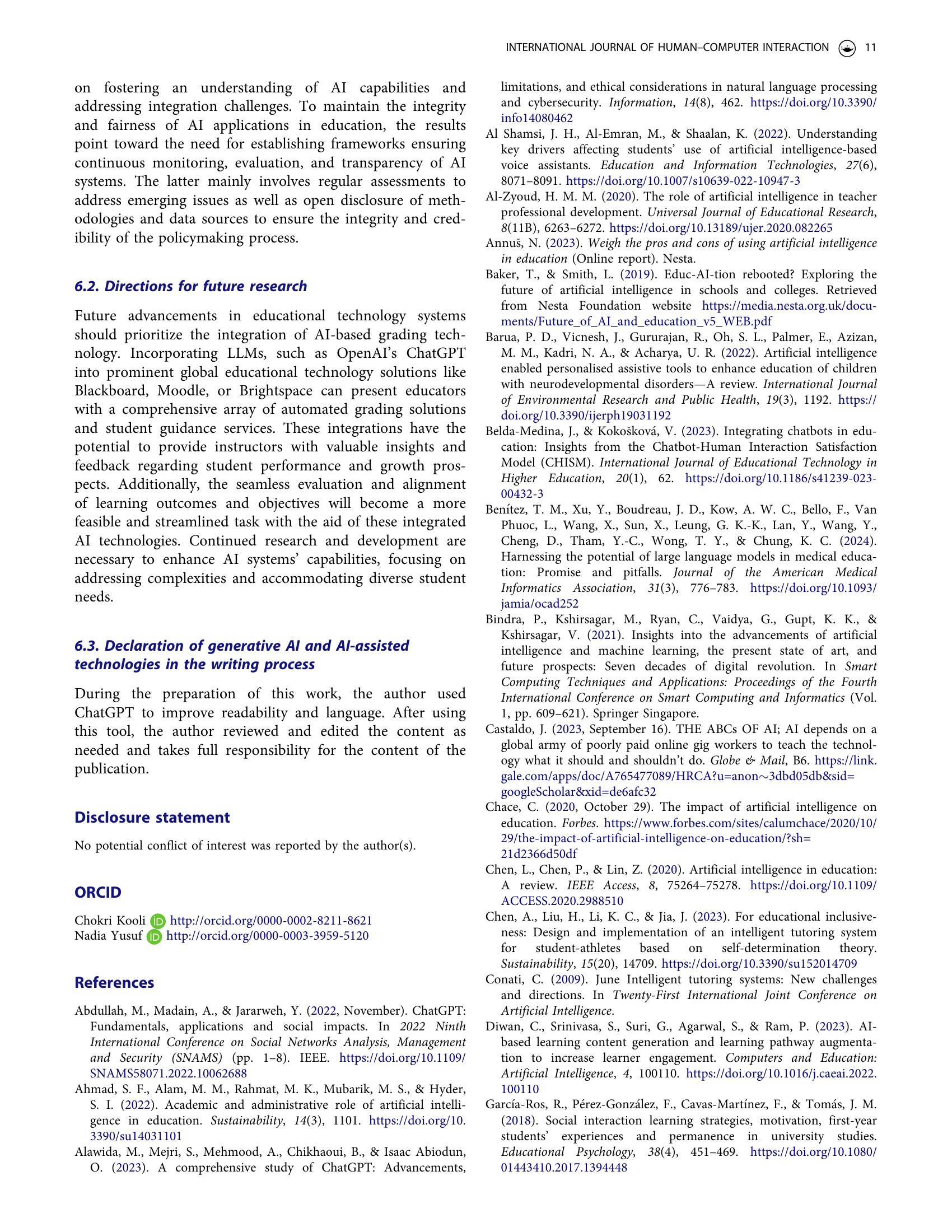 INTERNATIONAL JOURNAL OF HUMAN–COMPUTER INTERACTION 11

on fostering an understanding of AI capabilities and addressing integration challenges. To maintain the integrity and fairness of AI applications in education, the results point toward the need for establishing frameworks ensuring continuous monitoring, evaluation, and transparency of AI systems. The latter mainly involves regular assessments to address emerging issues as well as open disclosure of methodologies and data sources to ensure the integrity and credibility of the policymaking process.

6.2. Directions for future research

Future advancements in educational technology systems should prioritize the integration of AI-based grading technology. Incorporating LLMs, such as OpenAI's ChatGPT into prominent global educational technology solutions like Blackboard, Moodle, or Brightspace can present educators with a comprehensive array of automated grading solutions and student guidance services. These integrations have the potential to provide instructors with valuable insights and feedback regarding student performance and growth prospects. Additionally, the seamless evaluation and alignment of learning outcomes and objectives will become a more feasible and streamlined task with the aid of these integrated AI technologies. Continued research and development are necessary to enhance AI systems' capabilities, focusing on addressing complexities and accommodating diverse student needs.

6.3. Declaration of generative AI and AI-assisted technologies in the writing process

During the preparation of this work, the author used ChatGPT to improve readability and language. After using this tool, the author reviewed and edited the content as needed and takes full responsibility for the content of the publication.

Disclosure statement

No potential conflict of interest was reported by the author(s).

ORCID

Chokri Kooli http://orcid.org/0000-0002-8211-8621
Nadia Yusuf http://orcid.org/0000-0003-3959-5120

References

Abdullah, M., Madain, A., & Jararweh, Y. (2022, November). ChatGPT: Fundamentals, applications and social impacts. In 2022 Ninth International Conference on Social Networks Analysis, Management and Security (SNAMS) (pp. 1–8). IEEE. https://doi.org/10.1109/SNAMS58071.2022.10062688
Ahmad, S. F., Alam, M. M., Rahmat, M. K., Mubarik, M. S., & Hyder, S. I. (2022). Academic and administrative role of artificial intelligence in education. Sustainability, 14(3), 1101. https://doi.org/10.3390/su14031101
Alawida, M., Mejri, S., Mehmood, A., Chikhaoui, B., & Isaac Abiodun, O. (2023). A comprehensive study of ChatGPT: Advancements, limitations, and ethical considerations in natural language processing and cybersecurity. Information, 14(8), 462. https://doi.org/10.3390/info14080462
Al Shamsi, J. H., Al-Emran, M., & Shaalan, K. (2022). Understanding key drivers affecting students' use of artificial intelligence-based voice assistants. Education and Information Technologies, 27(6), 8071–8091. https://doi.org/10.1007/s10639-022-10947-3
Al-Zyoud, H. M. M. (2020). The role of artificial intelligence in teacher professional development. Universal Journal of Educational Research, 8(11B), 6263–6272. https://doi.org/10.13189/ujer.2020.082265
Annuš, N. (2023). Weigh the pros and cons of using artificial intelligence in education (Online report). Nesta.
Baker, T., & Smith, L. (2019). Educ-AI-tion rebooted? Exploring the future of artificial intelligence in schools and colleges. Retrieved from Nesta Foundation website https://media.nesta.org.uk/documents/Future_of_AI_and_education_v5_WEB.pdf
Barua, P. D., Vicnesh, J., Gururajan, R., Oh, S. L., Palmer, E., Azizan, M. M., Kadri, N. A., & Acharya, U. R. (2022). Artificial intelligence enabled personalised assistive tools to enhance education of children with neurodevelopmental disorders—A review. International Journal of Environmental Research and Public Health, 19(3), 1192. https://doi.org/10.3390/ijerph19031192
Belda-Medina, J., & Kokošková, V. (2023). Integrating chatbots in education: Insights from the Chatbot-Human Interaction Satisfaction Model (CHISM). International Journal of Educational Technology in Higher Education, 20(1), 62. https://doi.org/10.1186/s41239-023-00432-3
Benítez, T. M., Xu, Y., Boudreau, J. D., Kow, A. W. C., Bello, F., Van Phuoc, L., Wang, X., Sun, X., Leung, G. K.-K., Lan, Y., Wang, Y., Cheng, D., Tham, Y.-C., Wong, T. Y., & Chung, K. C. (2024). Harnessing the potential of large language models in medical education: Promise and pitfalls. Journal of the American Medical Informatics Association, 31(3), 776–783. https://doi.org/10.1093/jamia/ocad252
Bindra, P., Kshirsagar, M., Ryan, C., Vaidya, G., Gupt, K. K., & Kshirsagar, V. (2021). Insights into the advancements of artificial intelligence and machine learning, the present state of art, and future prospects: Seven decades of digital revolution. In Smart Computing Techniques and Applications: Proceedings of the Fourth International Conference on Smart Computing and Informatics (Vol. 1, pp. 609–621). Springer Singapore.
Castaldo, J. (2023, September 16). THE ABCs OF AI; AI depends on a global army of poorly paid online gig workers to teach the technology what it should and shouldn't do. Globe & Mail, B6. https://link.gale.com/apps/doc/A765477089/HRCA?u=anon~3dbd05db&sid=googleScholar&xid=de6afc32
Chace, C. (2020, October 29). The impact of artificial intelligence on education. Forbes. https://www.forbes.com/sites/calumchace/2020/10/29/the-impact-of-artificial-intelligence-on-education/?sh=21d2366d50df
Chen, L., Chen, P., & Lin, Z. (2020). Artificial intelligence in education: A review. IEEE Access, 8, 75264–75278. https://doi.org/10.1109/ACCESS.2020.2988510
Chen, A., Liu, H., Li, K. C., & Jia, J. (2023). For educational inclusiveness: Design and implementation of an intelligent tutoring system for student-athletes based on self-determination theory. Sustainability, 15(20), 14709. https://doi.org/10.3390/su152014709
Conati, C. (2009). June Intelligent tutoring systems: New challenges and directions. In Twenty-First International Joint Conference on Artificial Intelligence.
Diwan, C., Srinivasa, S., Suri, G., Agarwal, S., & Ram, P. (2023). AI-based learning content generation and learning pathway augmentation to increase learner engagement. Computers and Education: Artificial Intelligence, 4, 100110. https://doi.org/10.1016/j.caeai.2022.100110
García-Ros, R., Pérez-González, F., Cavas-Martínez, F., & Tomás, J. M. (2018). Social interaction learning strategies, motivation, first-year students' experiences and permanence in university studies. Educational Psychology, 38(4), 451–469. https://doi.org/10.1080/01443410.2017.1394448